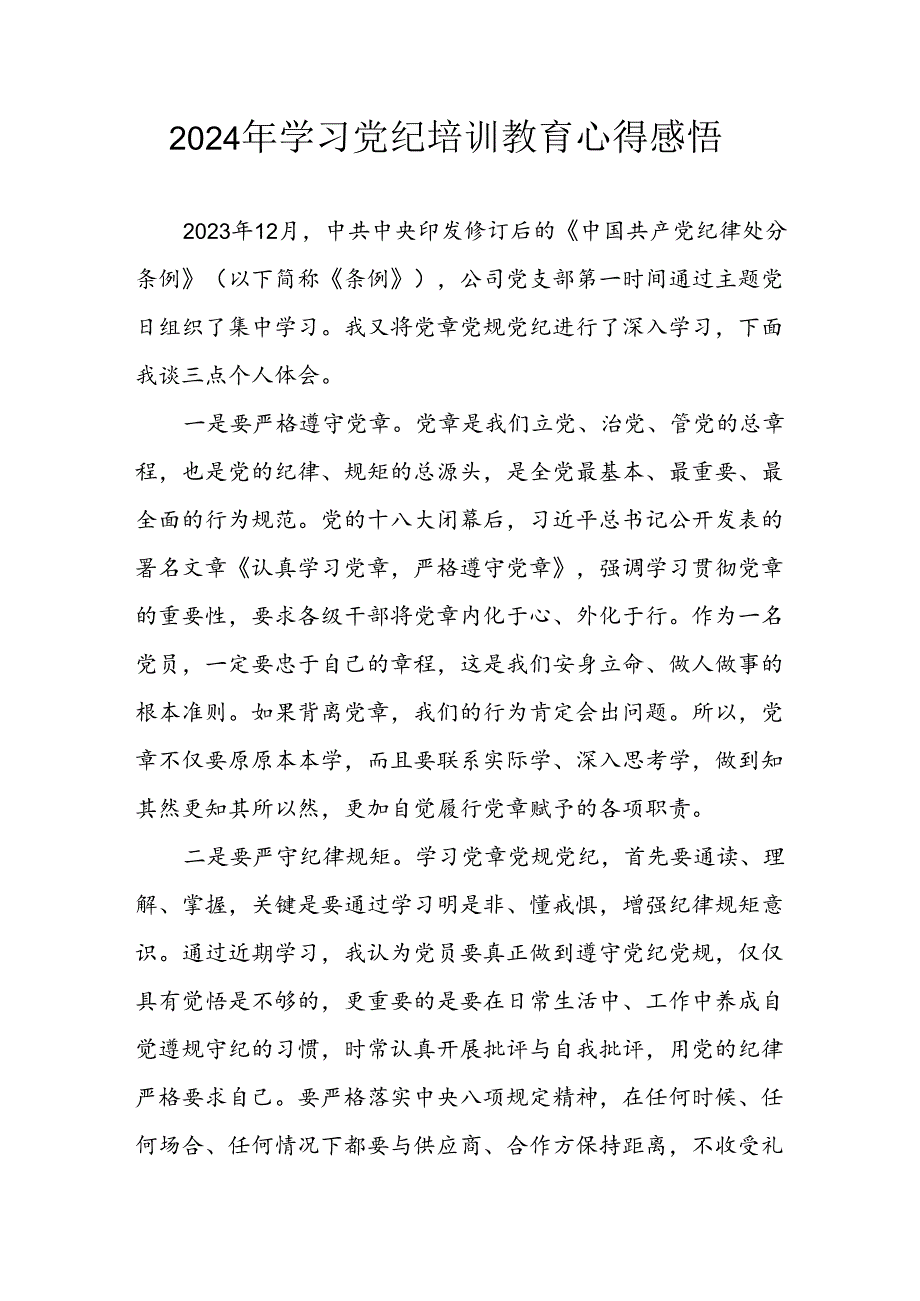 2024年学习党纪培训教育心得感悟

2023年12月，中共中央印发修订后的《中国共产党纪律处分条例》（以下简称《条例》），公司党支部第一时间通过主题党日组织了集中学习。我又将党章党规党纪进行了深入学习，下面我谈三点个人体会。

一是要严格遵守党章。党章是我们立党、治党、管党的总章程，也是党的纪律、规矩的总源头，是全党最基本、最重要、最全面的行为规范。党的十八大闭幕后，习近平总书记公开发表的署名文章《认真学习党章，严格遵守党章》，强调学习贯彻党章的重要性，要求各级干部将党章内化于心、外化于行。作为一名党员，一定要忠于自己的章程，这是我们安身立命、做人做事的根本准则。如果背离党章，我们的行为肯定会出问题。所以，党章不仅要原原本本学，而且要联系实际学、深入思考学，做到知其然更知其所以然，更加自觉履行党章赋予的各项职责。

二是要严守纪律规矩。学习党章党规党纪，首先要通读、理解、掌握，关键是要通过学习明是非、懂戒惧，增强纪律规矩意识。通过近期学习，我认为党员要真正做到遵守党纪党规，仅仅具有觉悟是不够的，更重要的是要在日常生活中、工作中养成自觉遵规守纪的习惯，时常认真开展批评与自我批评，用党的纪律严格要求自己。要严格落实中央八项规定精神，在任何时候、任何场合、任何情况下都要与供应商、合作方保持距离，不收受礼